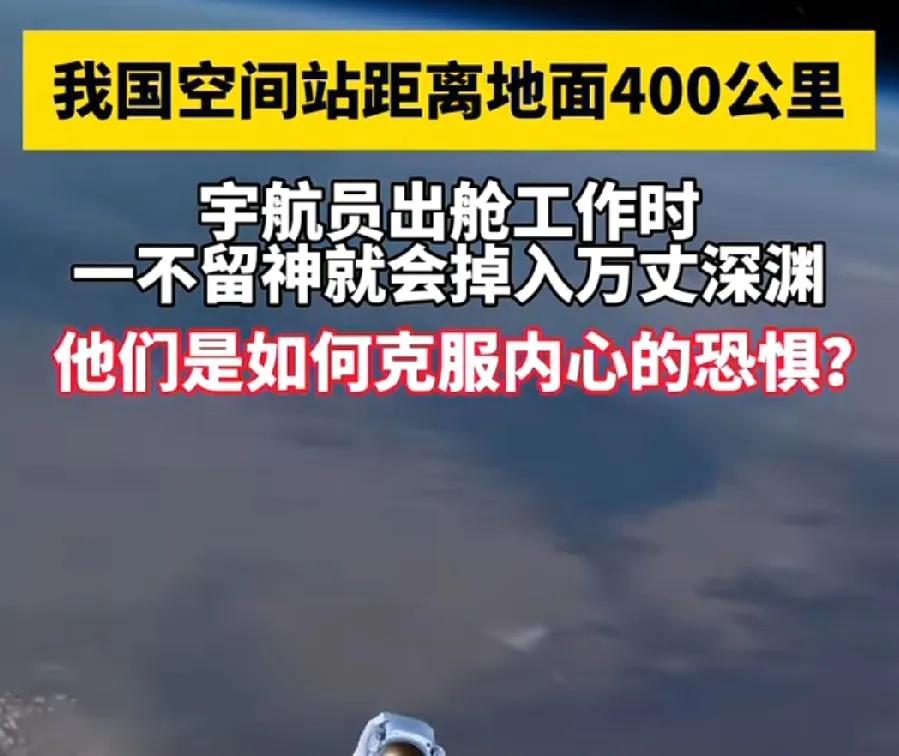 我国空间站距离地面400公里

宇航员出舱工作时
一不留神就会掉入万丈深渊

他们是如何克服内心的恐惧?